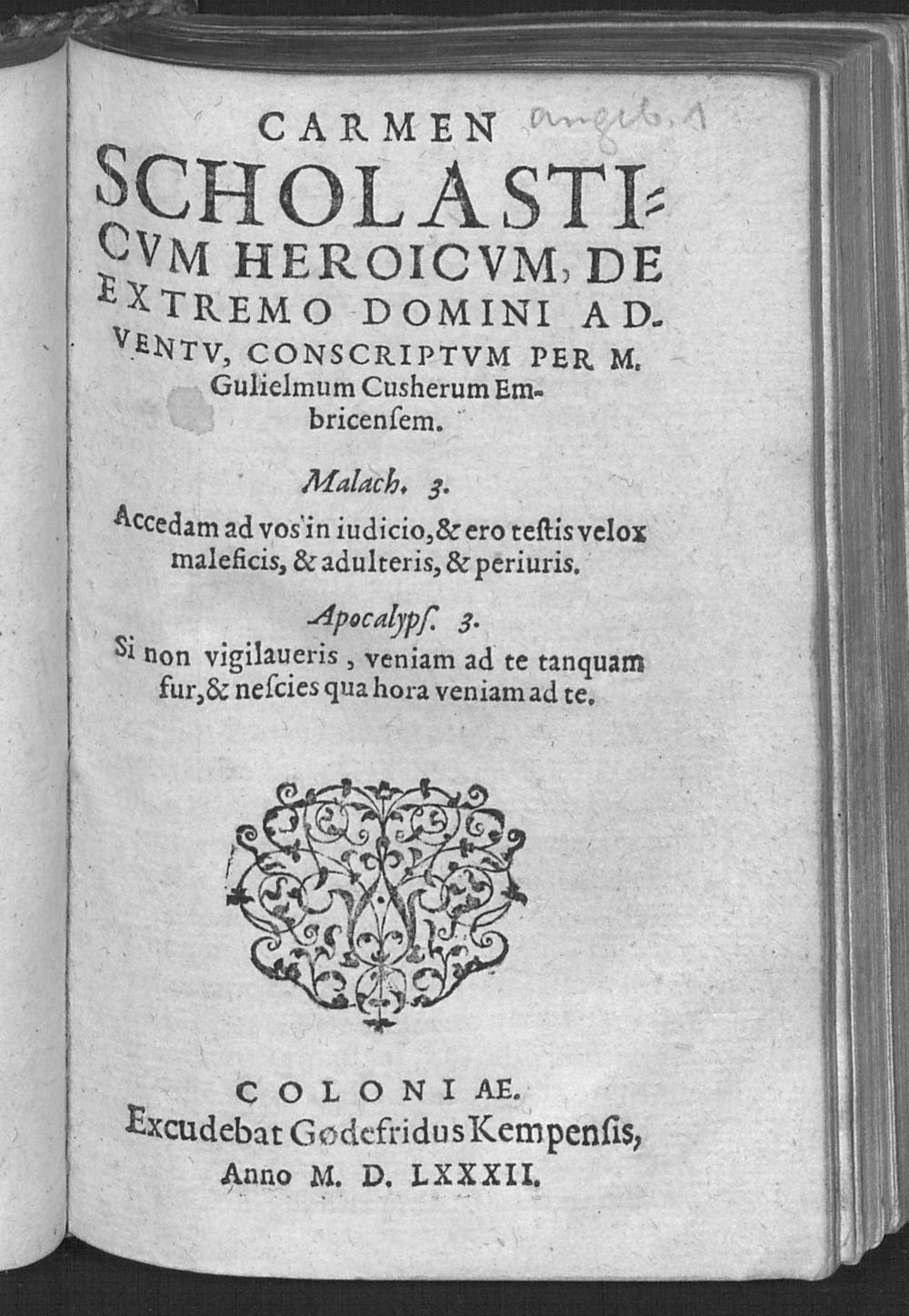 CARMEN angeb. 1

SCHOLASTICVM HEROICVM, DE EXTREMO DOMINI ADVENTV, CONSCRIPTVM PER M. Gulielmum Cusherum Embricensem.

Malach. 3.

Accedam ad vos in iudicio, & ero testis velox maleficis, & adulteris, & periuris.

Apocalyps. 3.

Si non vigilaueris, veniam ad te tanquam fur, & nescies qua hora veniam ad te.

COLONIAE.
Excudebat Godefridus Kempensis,
Anno M. D. LXXXII.